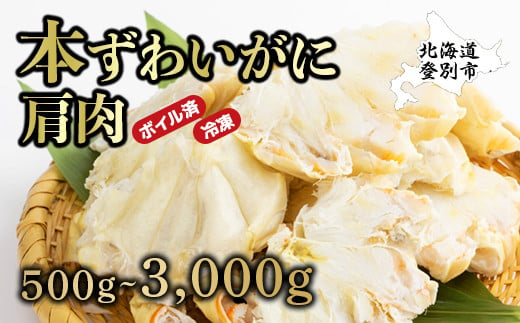 本ずわいがに
肩肉
ボイル済
冷凍

北海道
登別市

500g~3,000g